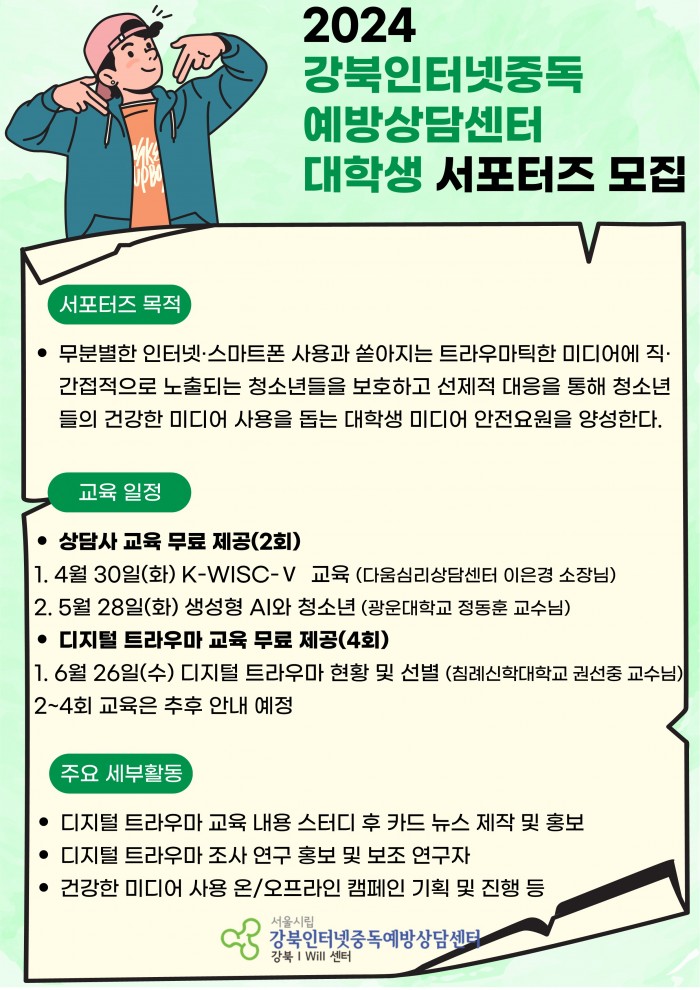 2024
강북인터넷중독
예방상담센터
대학생 서포터즈 모집

서포터즈 목적

• 무분별한 인터넷·스마트폰 사용과 쏟아지는 트라우마틱한 미디어에 직·간접적으로 노출되는 청소년들을 보호하고 선제적 대응을 통해 청소년들의 건강한 미디어 사용을 돕는 대학생 미디어 안전요원을 양성한다.

교육 일정

• 상담사 교육 무료 제공(2회)
1. 4월 30일(화) K-WISC-V 교육 (다움심리상담센터 이은경 소장님)
2. 5월 28일(화) 생성형 AI와 청소년 (광운대학교 정동훈 교수님)
• 디지털 트라우마 교육 무료 제공(4회)
1. 6월 26일(수) 디지털 트라우마 현황 및 선별 (침례신학대학교 권선중 교수님)
2~4회 교육은 추후 안내 예정

주요 세부활동

• 디지털 트라우마 교육 내용 스터디 후 카드 뉴스 제작 및 홍보
• 디지털 트라우마 조사 연구 홍보 및 보조 연구자
• 건강한 미디어 사용 온/오프라인 캠페인 기획 및 진행 등

서울시립
강북인터넷중독예방상담센터
강북 I Will 센터